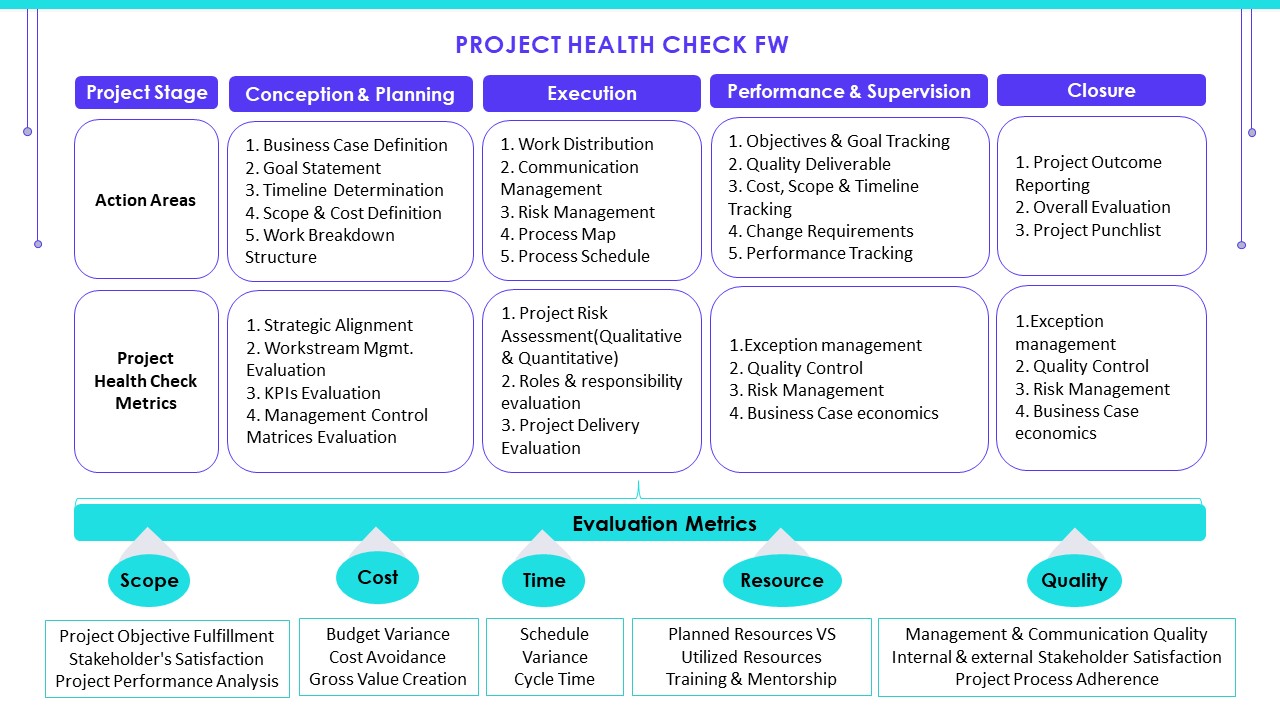 PROJECT HEALTH CHECK FW

| Project Stage | Conception & Planning | Execution | Performance & Supervision | Closure |
|---|---|---|---|---|
| Action Areas | 1. Business Case Definition 2. Goal Statement 3. Timeline Determination 4. Scope & Cost Definition 5. Work Breakdown Structure | 1. Work Distribution 2. Communication Management 3. Risk Management 4. Process Map 5. Process Schedule | 1. Objectives & Goal Tracking 2. Quality Deliverable 3. Cost, Scope & Timeline Tracking 4. Change Requirements 5. Performance Tracking | 1. Project Outcome Reporting 2. Overall Evaluation 3. Project Punchlist |
| Project Health Check Metrics | 1. Strategic Alignment 2. Workstream Mgmt. Evaluation 3. KPIs Evaluation 4. Management Control Matrices Evaluation | 1. Project Risk Assessment(Qualitative & Quantitative) 2. Roles & responsibility evaluation 3. Project Delivery Evaluation | 1.Exception management 2. Quality Control 3. Risk Management 4. Business Case economics | 1.Exception management 2. Quality Control 3. Risk Management 4. Business Case economics |

Evaluation Metrics

Scope
Project Objective Fulfillment
Stakeholder's Satisfaction
Project Performance Analysis

Cost
Budget Variance
Cost Avoidance
Gross Value Creation

Time
Schedule Variance
Cycle Time

Resource
Planned Resources VS Utilized Resources
Training & Mentorship

Quality
Management & Communication Quality
Internal & external Stakeholder Satisfaction
Project Process Adherence